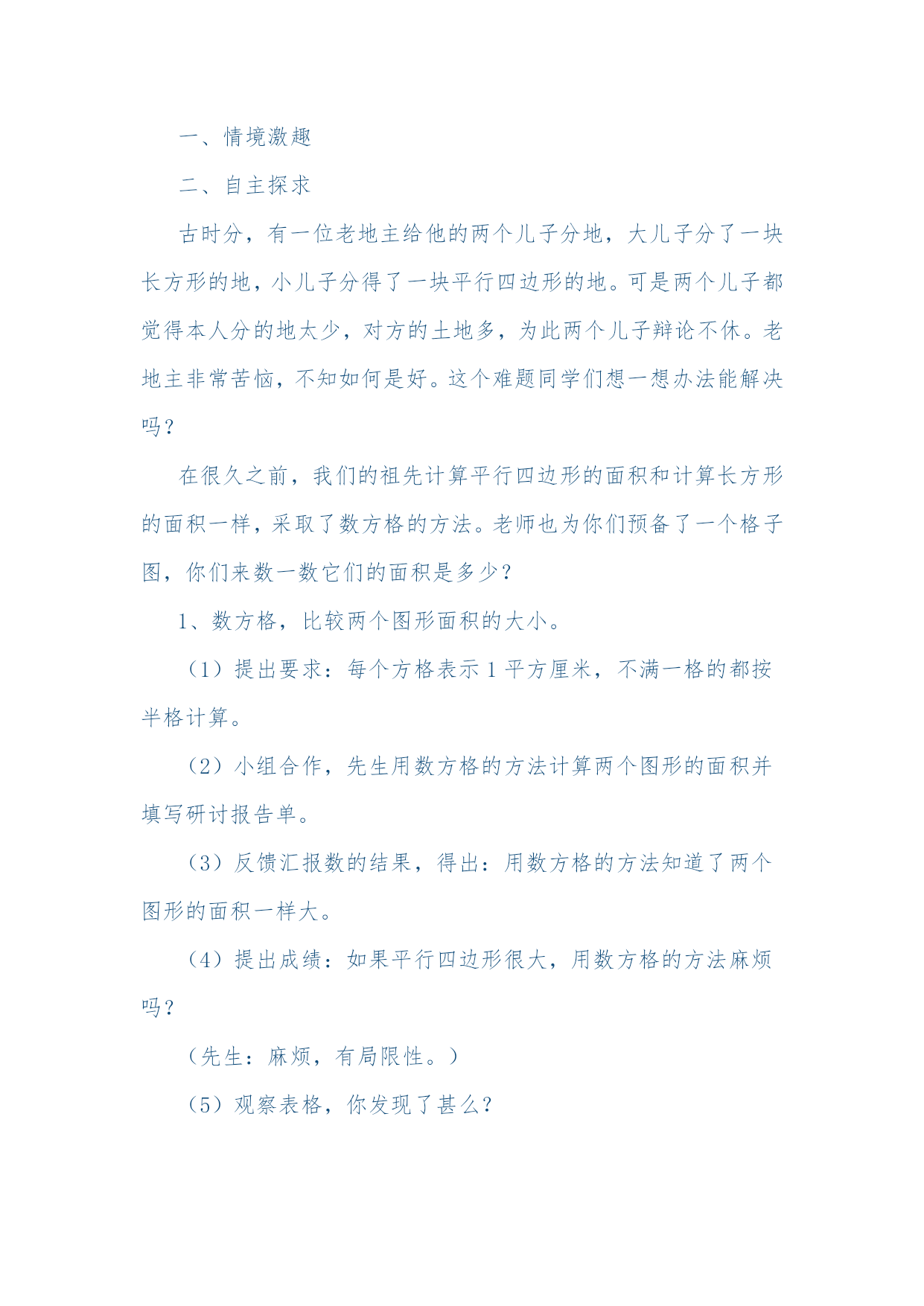 一、情境激趣

二、自主探求

古时分，有一位老地主给他的两个儿子分地，大儿子分了一块长方形的地，小儿子分得了一块平行四边形的地。可是两个儿子都觉得本人分的地太少，对方的土地多，为此两个儿子辩论不休。老地主非常苦恼，不知如何是好。这个难题同学们想一想办法能解决吗？

在很久之前，我们的祖先计算平行四边形的面积和计算长方形的面积一样，采取了数方格的方法。老师也为你们预备了一个格子图，你们来数一数它们的面积是多少？

1、数方格，比较两个图形面积的大小。

（1）提出要求：每个方格表示 1 平方厘米，不满一格的都按半格计算。

（2）小组合作，先生用数方格的方法计算两个图形的面积并填写研讨报告单。

（3）反馈汇报数的结果，得出：用数方格的方法知道了两个图形的面积一样大。

（4）提出成绩：如果平行四边形很大，用数方格的方法麻烦吗？

（先生：麻烦，有局限性。）

（5）观察表格，你发现了甚么？